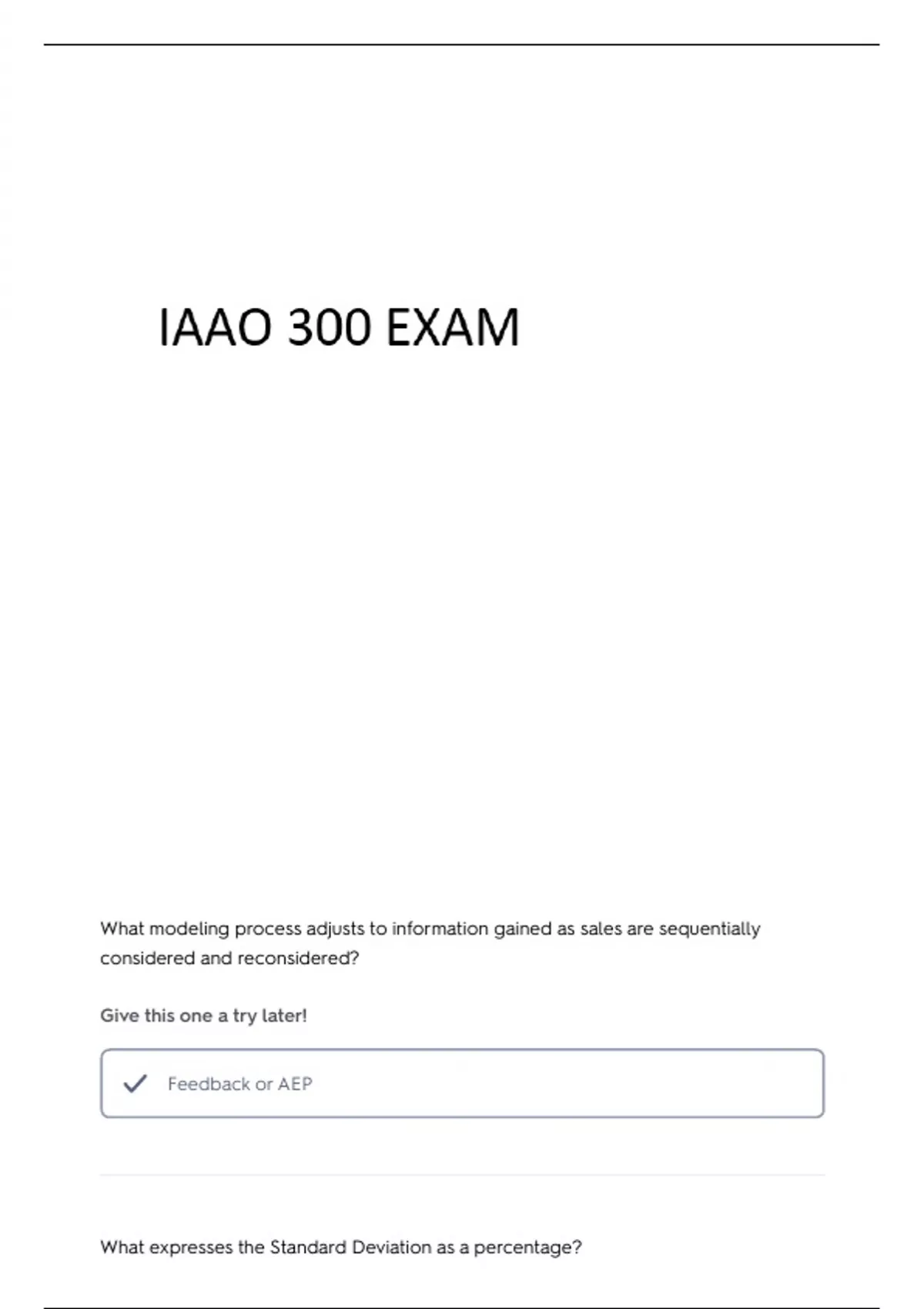 IAAO 300 EXAM

What modeling process adjusts to information gained as sales are sequentially considered and reconsidered?

Give this one a try later!

Feedback or AEP

What expresses the Standard Deviation as a percentage?